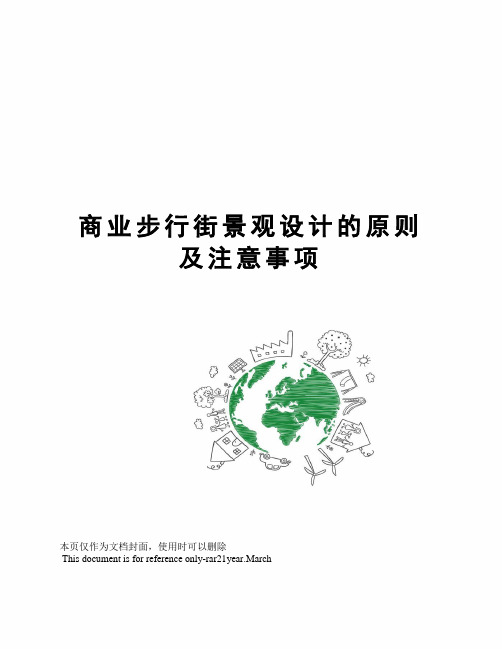 商业步行街景观设计的原则及注意事项

本页仅作为文档封面，使用时可以删除
This document is for reference only-rar21year.March